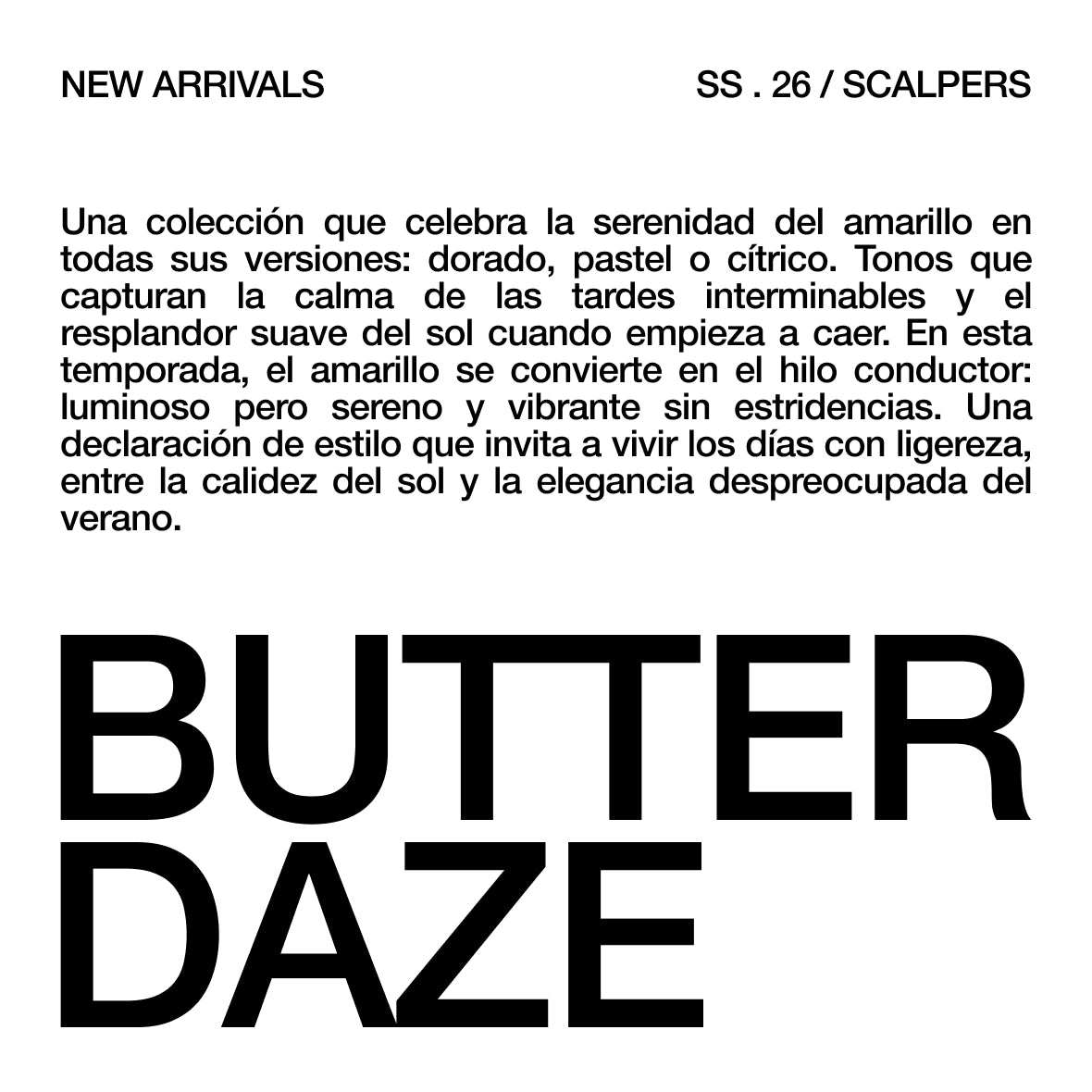 NEW ARRIVALS

SS . 26 / SCALPERS

Una colección que celebra la serenidad del amarillo en todas sus versiones: dorado, pastel o cítrico. Tonos que capturan la calma de las tardes interminables y el resplandor suave del sol cuando empieza a caer. En esta temporada, el amarillo se convierte en el hilo conductor: luminoso pero sereno y vibrante sin estridencias. Una declaración de estilo que invita a vivir los días con ligereza, entre la calidez del sol y la elegancia despreocupada del verano.

BUTTER DAZE